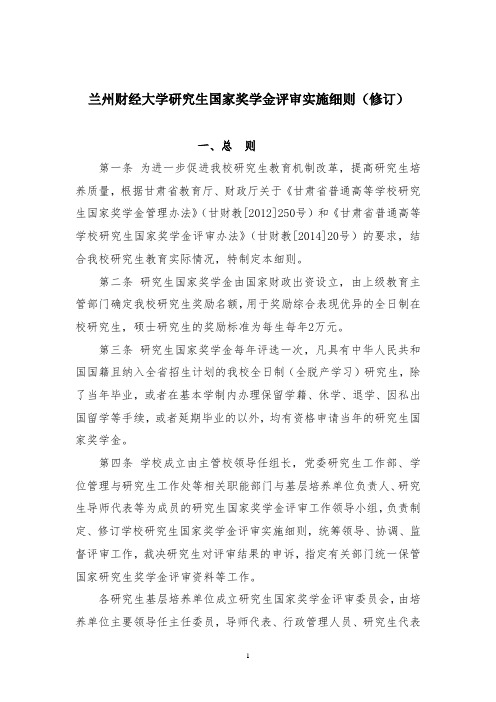 兰州财经大学研究生国家奖学金评审实施细则（修订）

一、总　则

第一条　为进一步促进我校研究生教育机制改革，提高研究生培养质量，根据甘肃省教育厅、财政厅关于《甘肃省普通高等学校研究生国家奖学金管理办法》（甘财教[2012]250号）和《甘肃省普通高等学校研究生国家奖学金评审办法》（甘财教[2014]20号）的要求，结合我校研究生教育实际情况，特制定本细则。

第二条　研究生国家奖学金由国家财政出资设立，由上级教育主管部门确定我校研究生奖励名额，用于奖励综合表现优异的全日制在校研究生，硕士研究生的奖励标准为每生每年2万元。

第三条　研究生国家奖学金每年评选一次，凡具有中华人民共和国国籍且纳入全省招生计划的我校全日制（全脱产学习）研究生，除了当年毕业，或者在基本学制内办理保留学籍、休学、退学、因私出国留学等手续，或者延期毕业的以外，均有资格申请当年的研究生国家奖学金。

第四条　学校成立由主管校领导任组长，党委研究生工作部、学位管理与研究生工作处等相关职能部门与基层培养单位负责人、研究生导师代表等为成员的研究生国家奖学金评审工作领导小组，负责制定、修订学校研究生国家奖学金评审实施细则，统筹领导、协调、监督评审工作，裁决研究生对评审结果的申诉，指定有关部门统一保管国家研究生奖学金评审资料等工作。

各研究生基层培养单位成立研究生国家奖学金评审委员会，由培养单位主要领导任主任委员，导师代表、行政管理人员、研究生代表

1